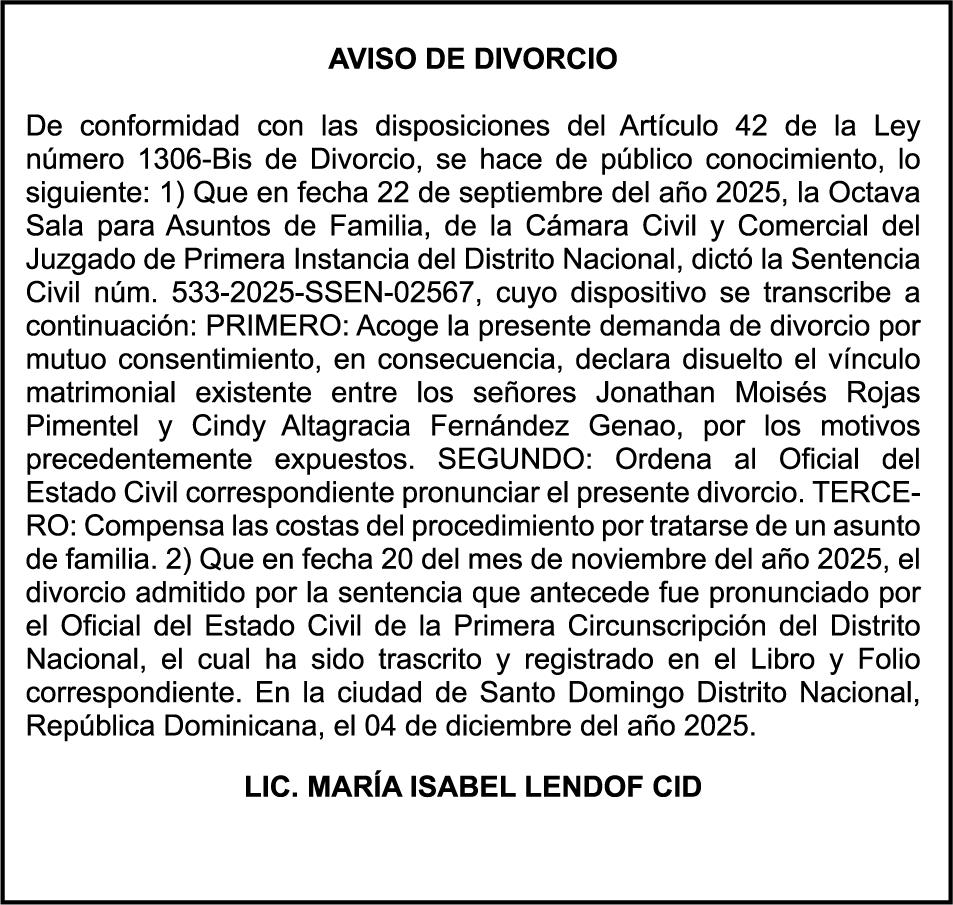 AVISO DE DIVORCIO

De conformidad con las disposiciones del Artículo 42 de la Ley número 1306-Bis de Divorcio, se hace de público conocimiento, lo siguiente: 1) Que en fecha 22 de septiembre del año 2025, la Octava Sala para Asuntos de Familia, de la Cámara Civil y Comercial del Juzgado de Primera Instancia del Distrito Nacional, dictó la Sentencia Civil núm. 533-2025-SSEN-02567, cuyo dispositivo se transcribe a continuación: PRIMERO: Acoge la presente demanda de divorcio por mutuo consentimiento, en consecuencia, declara disuelto el vínculo matrimonial existente entre los señores Jonathan Moisés Rojas Pimentel y Cindy Altagracia Fernández Genao, por los motivos precedentemente expuestos. SEGUNDO: Ordena al Oficial del Estado Civil correspondiente pronunciar el presente divorcio. TERCERO: Compensa las costas del procedimiento por tratarse de un asunto de familia. 2) Que en fecha 20 del mes de noviembre del año 2025, el divorcio admitido por la sentencia que antecede fue pronunciado por el Oficial del Estado Civil de la Primera Circunscripción del Distrito Nacional, el cual ha sido trascrito y registrado en el Libro y Folio correspondiente. En la ciudad de Santo Domingo Distrito Nacional, República Dominicana, el 04 de diciembre del año 2025.

LIC. MARÍA ISABEL LENDOF CID